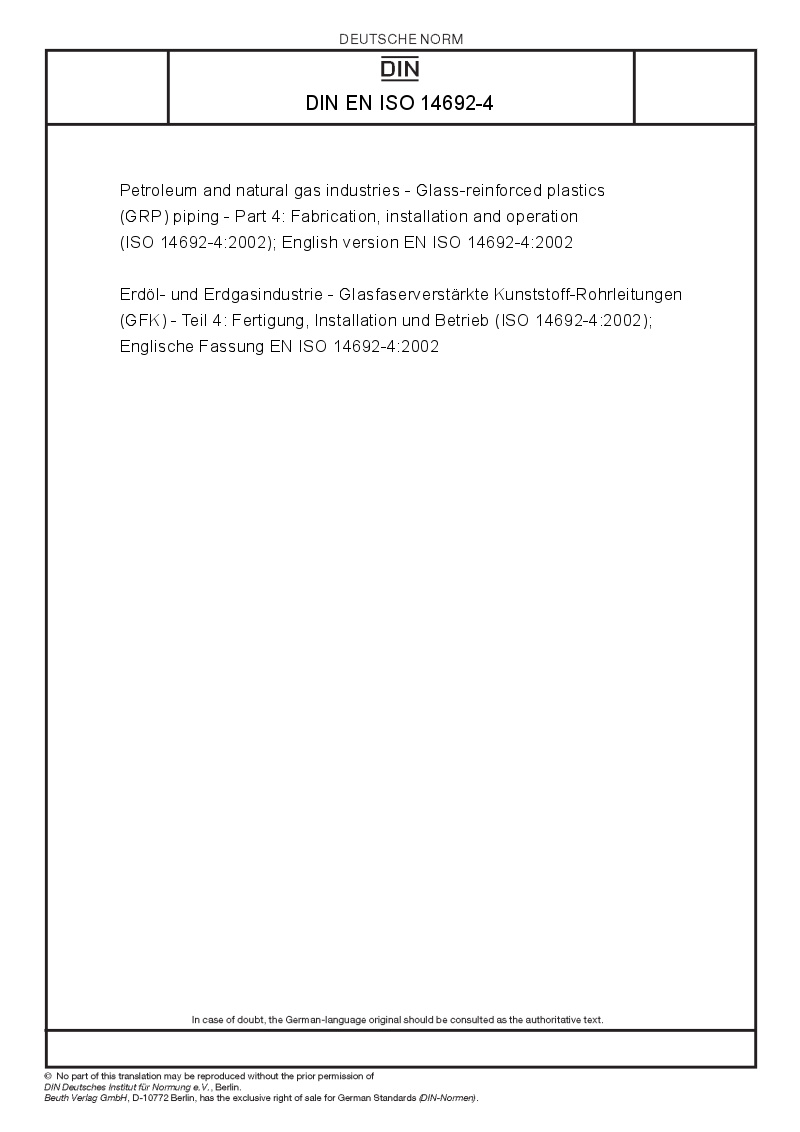 DEUTSCHE NORM

DIN

DIN EN ISO 14692-4

Petroleum and natural gas industries - Glass-reinforced plastics (GRP) piping - Part 4: Fabrication, installation and operation (ISO 14692-4:2002); English version EN ISO 14692-4:2002

Erdöl- und Erdgasindustrie - Glasfaserverstärkte Kunststoff-Rohrleitungen (GFK) - Teil 4: Fertigung, Installation und Betrieb (ISO 14692-4:2002); Englische Fassung EN ISO 14692-4:2002

In case of doubt, the German-language original should be consulted as the authoritative text.

© No part of this translation may be reproduced without the prior permission of DIN Deutsches Institut für Normung e.V., Berlin.
Beuth Verlag GmbH, D-10772 Berlin, has the exclusive right of sale for German Standards (DIN-Normen).